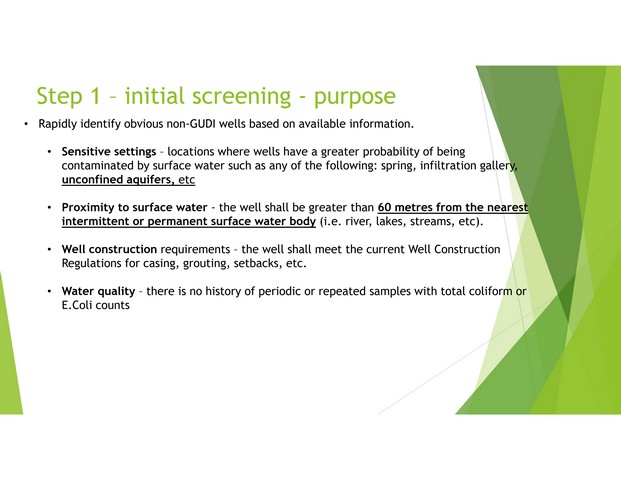 Step 1 – initial screening - purpose

• Rapidly identify obvious non-GUDI wells based on available information.

• Sensitive settings – locations where wells have a greater probability of being contaminated by surface water such as any of the following: spring, infiltration gallery, unconfined aquifers, etc

• Proximity to surface water - the well shall be greater than 60 metres from the nearest intermittent or permanent surface water body (i.e. river, lakes, streams, etc).

• Well construction requirements – the well shall meet the current Well Construction Regulations for casing, grouting, setbacks, etc.

• Water quality – there is no history of periodic or repeated samples with total coliform or E.Coli counts